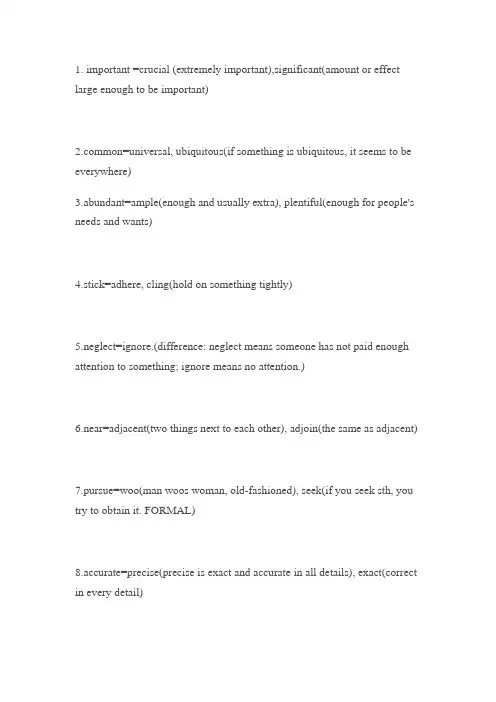 1. important =crucial (extremely important),significant(amount or effect large enough to be important)

2.common=universal, ubiquitous(if something is ubiquitous, it seems to be everywhere)

3.abundant=ample(enough and usually extra), plentiful(enough for people's needs and wants)

4.stick=adhere, cling(hold on something tightly)

5.neglect=ignore.(difference: neglect means someone has not paid enough attention to something; ignore means no attention.)

6.near=adjacent(two things next to each other), adjoin(the same as adjacent)

7.pursue=woo(man woos woman, old-fashioned), seek(if you seek sth, you try to obtain it. FORMAL)

8.accurate=precise(precise is exact and accurate in all details), exact(correct in every detail)